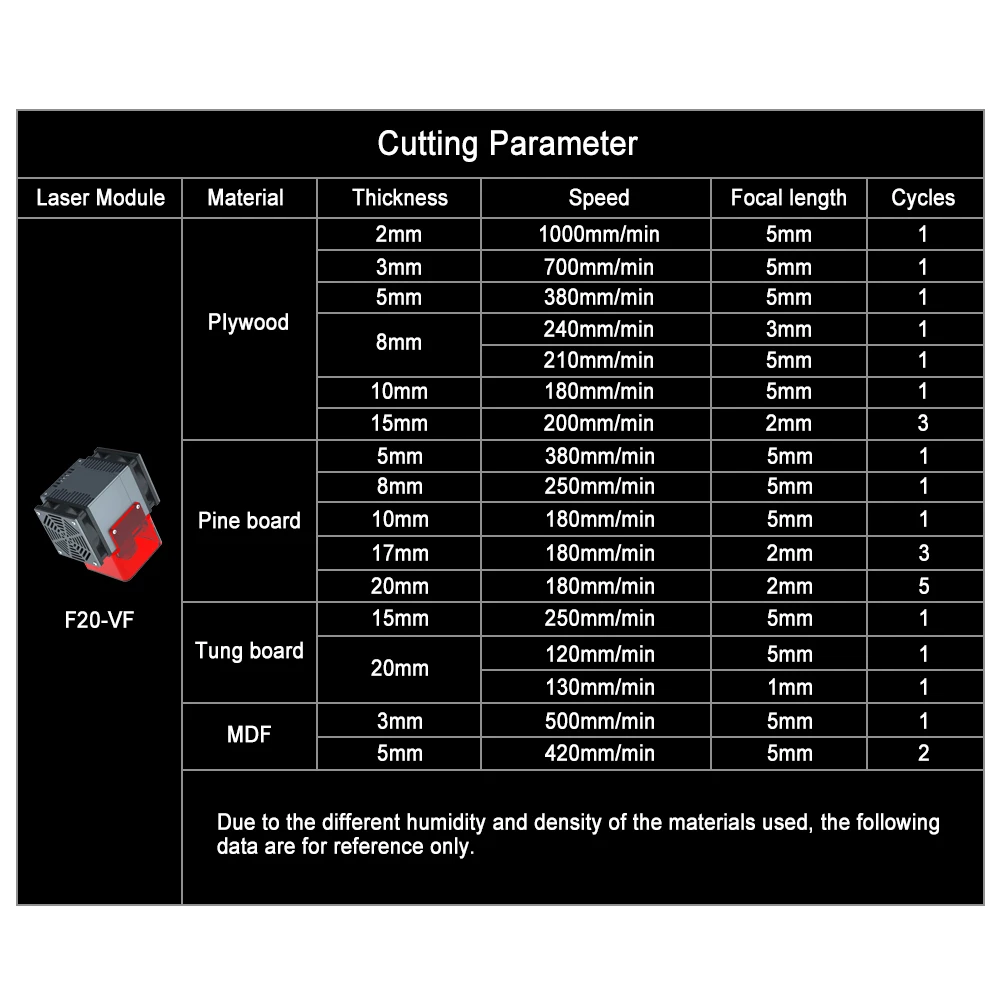 Cutting Parameter

| Laser Module | Material | Thickness | Speed | Focal length | Cycles |
|---|---|---|---|---|---|
| F20-VF | Plywood | 2mm | 1000mm/min | 5mm | 1 |
| | | 3mm | 700mm/min | 5mm | 1 |
| | | 5mm | 380mm/min | 5mm | 1 |
| | | 8mm | 240mm/min | 3mm | 1 |
| | | | 210mm/min | 5mm | 1 |
| | | 10mm | 180mm/min | 5mm | 1 |
| | | 15mm | 200mm/min | 2mm | 3 |
| | Pine board | 5mm | 380mm/min | 5mm | 1 |
| | | 8mm | 250mm/min | 5mm | 1 |
| | | 10mm | 180mm/min | 5mm | 1 |
| | | 17mm | 180mm/min | 2mm | 3 |
| | | 20mm | 180mm/min | 2mm | 5 |
| | Tung board | 15mm | 250mm/min | 5mm | 1 |
| | | 20mm | 120mm/min | 5mm | 1 |
| | | | 130mm/min | 1mm | 1 |
| | MDF | 3mm | 500mm/min | 5mm | 1 |
| | | 5mm | 420mm/min | 5mm | 2 |

Due to the different humidity and density of the materials used, the following data are for reference only.